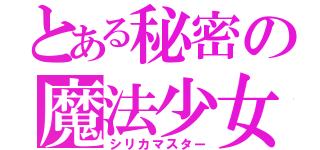 とある秘密の
魔法少女
シリカマスター